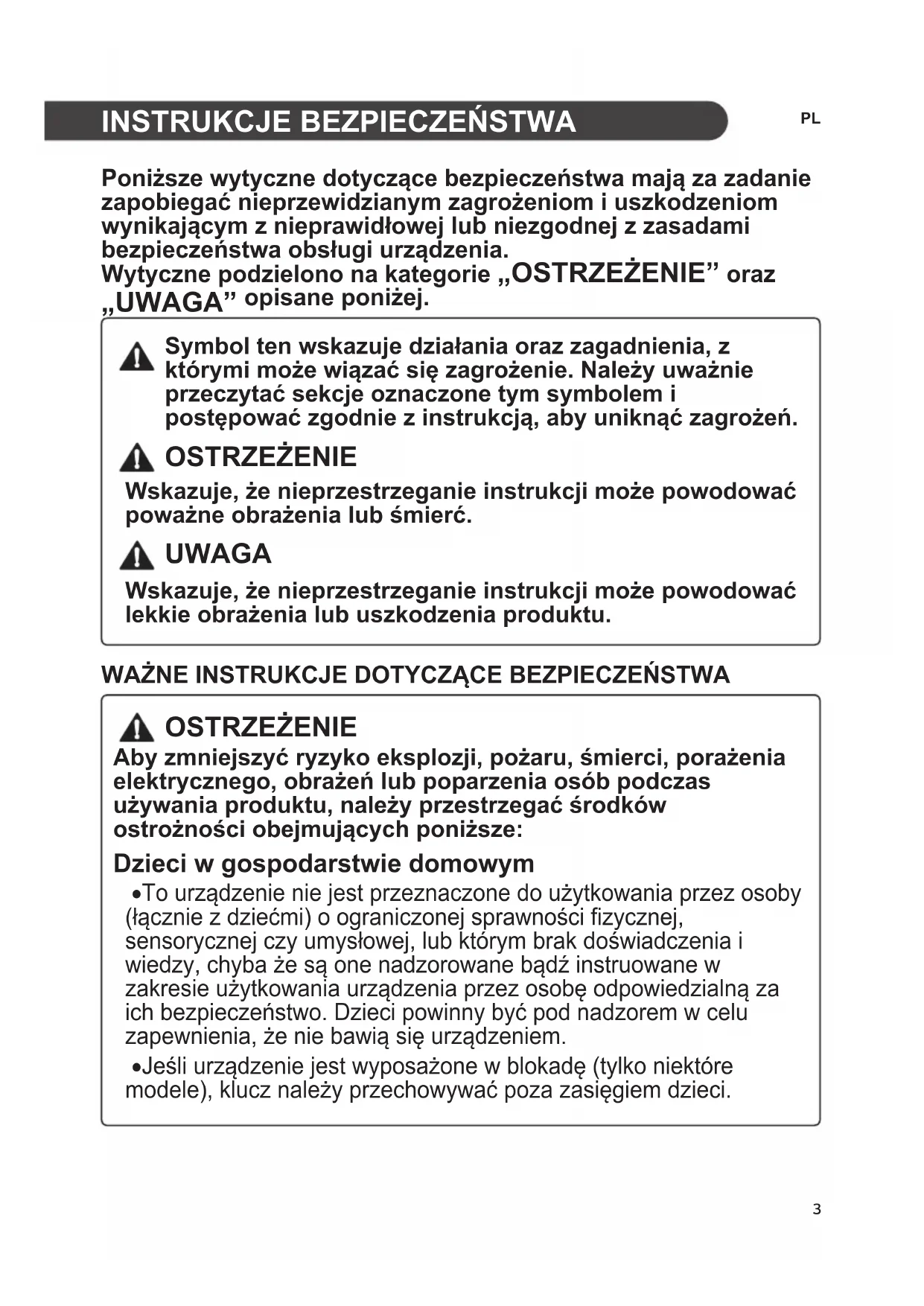 INSTRUKCJE BEZPIECZEŃSTWA

PL

Poniższe wytyczne dotyczące bezpieczeństwa mają za zadanie zapobiegać nieprzewidzianym zagrożeniom i uszkodzeniom wynikającym z nieprawidłowej lub niezgodnej z zasadami bezpieczeństwa obsługi urządzenia.
Wytyczne podzielono na kategorie „OSTRZEŻENIE” oraz „UWAGA” opisane poniżej.

Symbol ten wskazuje działania oraz zagadnienia, z którymi może wiązać się zagrożenie. Należy uważnie przeczytać sekcje oznaczone tym symbolem i postępować zgodnie z instrukcją, aby uniknąć zagrożeń.

OSTRZEŻENIE

Wskazuje, że nieprzestrzeganie instrukcji może powodować poważne obrażenia lub śmierć.

UWAGA

Wskazuje, że nieprzestrzeganie instrukcji może powodować lekkie obrażenia lub uszkodzenia produktu.

WAŻNE INSTRUKCJE DOTYCZĄCE BEZPIECZEŃSTWA

OSTRZEŻENIE

Aby zmniejszyć ryzyko eksplozji, pożaru, śmierci, porażenia elektrycznego, obrażeń lub poparzenia osób podczas używania produktu, należy przestrzegać środków ostrożności obejmujących poniższe:

Dzieci w gospodarstwie domowym

•To urządzenie nie jest przeznaczone do użytkowania przez osoby (łącznie z dziećmi) o ograniczonej sprawności fizycznej, sensorycznej czy umysłowej, lub którym brak doświadczenia i wiedzy, chyba że są one nadzorowane bądź instruowane w zakresie użytkowania urządzenia przez osobę odpowiedzialną za ich bezpieczeństwo. Dzieci powinny być pod nadzorem w celu zapewnienia, że nie bawią się urządzeniem.

•Jeśli urządzenie jest wyposażone w blokadę (tylko niektóre modele), klucz należy przechowywać poza zasięgiem dzieci.

3